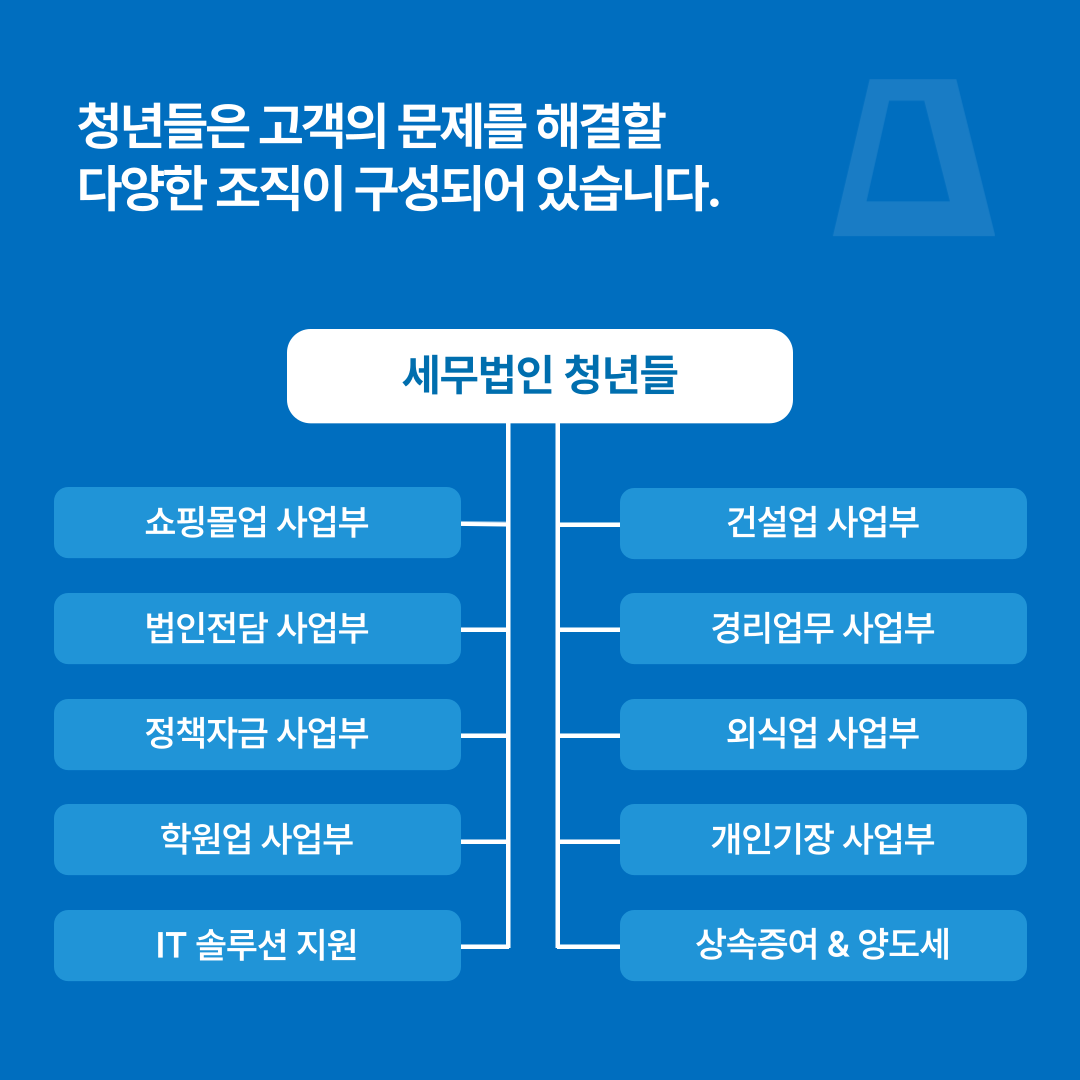 청년들은 고객의 문제를 해결할 다양한 조직이 구성되어 있습니다.

세무법인 청년들

쇼핑몰업 사업부

법인전담 사업부

정책자금 사업부

학원업 사업부

IT 솔루션 지원

건설업 사업부

경리업무 사업부

외식업 사업부

개인기장 사업부

상속증여 & 양도세